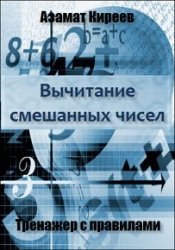 Азамат Киреев

$8+6$ $2$ $b=a+c$

Вычитание смешанных чисел

$3$

Тренажер с правилами